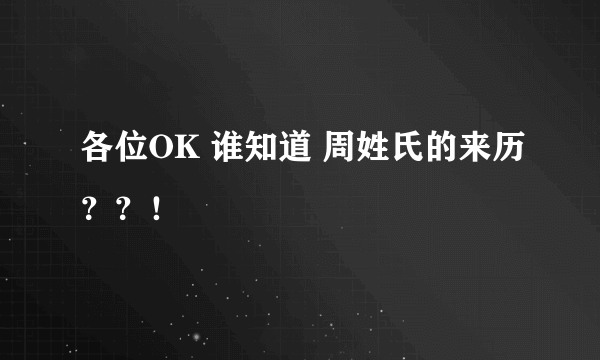 各位OK 谁知道 周姓氏的来历？？！